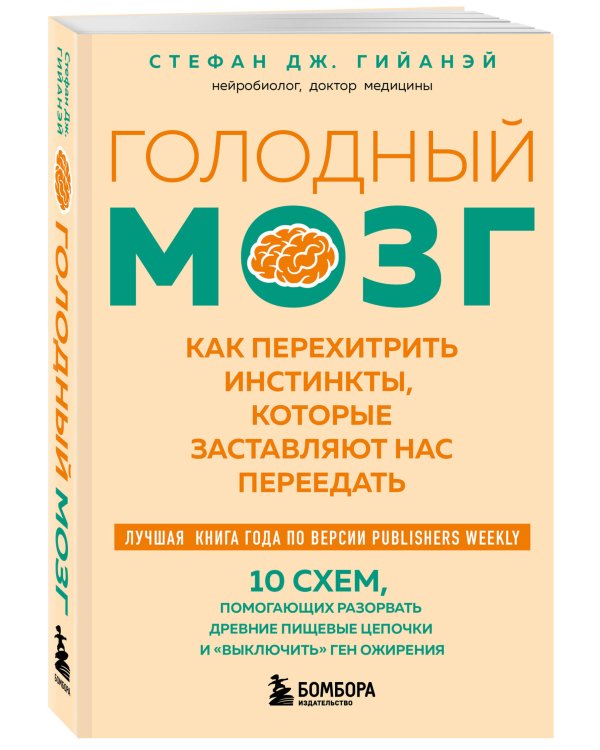 СТЕФАН ДЖ. ГИЙАНЭЙ
нейробиолог, доктор медицины

ГОЛОДНЫЙ
МОЗГ

КАК ПЕРЕХИТРИТЬ ИНСТИНКТЫ, КОТОРЫЕ ЗАСТАВЛЯЮТ НАС ПЕРЕЕДАТЬ

ЛУЧШАЯ КНИГА ГОДА ПО ВЕРСИИ PUBLISHERS WEEKLY

10 СХЕМ,
ПОМОГАЮЩИХ РАЗОРВАТЬ ДРЕВНИЕ ПИЩЕВЫЕ ЦЕПОЧКИ И «ВЫКЛЮЧИТЬ» ГЕН ОЖИРЕНИЯ

БОМБОРА
ИЗДАТЕЛЬСТВО

Стефан Дж. Гийанэй
ГОЛОДНЫЙ МОЗГ
БОМБОРА